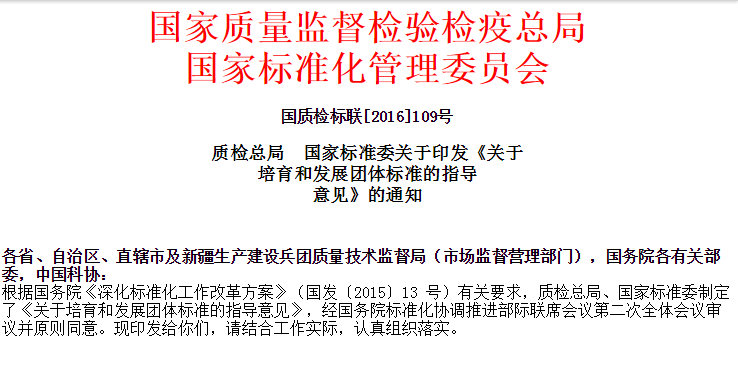 国家质量监督检验检疫总局
国家标准化管理委员会

国质检标联[2016]109号

质检总局　国家标准委关于印发《关于培育和发展团体标准的指导意见》的通知

各省、自治区、直辖市及新疆生产建设兵团质量技术监督局（市场监督管理部门），国务院各有关部委，中国科协：
根据国务院《深化标准化工作改革方案》（国发〔2015〕13 号）有关要求，质检总局、国家标准委制定了《关于培育和发展团体标准的指导意见》，经国务院标准化协调推进部际联席会议第二次全体会议审议并原则同意。现印发给你们，请结合工作实际，认真组织落实。